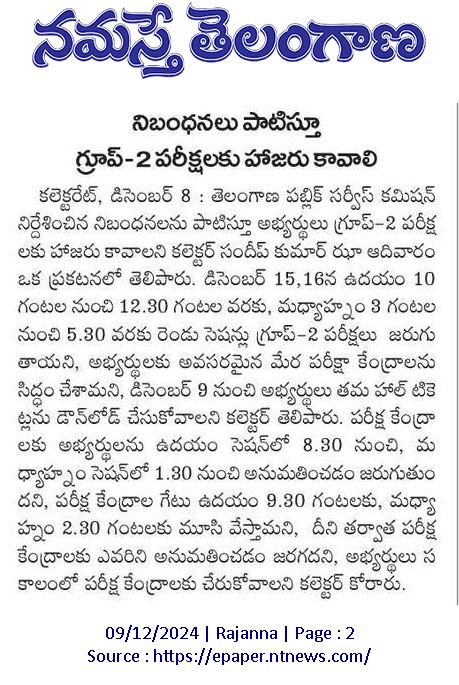 నమస్తే తెలంగాణ

నిబంధనలు పాటిస్తూ
గ్రూప్-2 పరీక్షలకు హాజరు కావాలి

కలెక్టరేట్, డిసెంబర్ 8 : తెలంగాణ పబ్లిక్ సర్వీస్ కమిషన్ నిర్దేశించిన నిబంధనలను పాటిస్తూ అభ్యర్థులు గ్రూప్-2 పరీక్షలకు హాజరు కావాలని కలెక్టర్ సందీప్ కుమార్ ఝా ఆదివారం ఒక ప్రకటనలో తెలిపారు. డిసెంబర్ 15,16న ఉదయం 10 గంటల నుంచి 12.30 గంటల వరకు, మధ్యాహ్నం 3 గంటల నుంచి 5.30 వరకు రెండు సెషన్లు గ్రూప్-2 పరీక్షలు జరుగుతాయని, అభ్యర్థులకు అవసరమైన మేర పరీక్షా కేంద్రాలను సిద్ధం చేశామని, డిసెంబర్ 9 నుంచి అభ్యర్థులు తమ హాల్ టికెట్లను డౌన్‌లోడ్ చేసుకోవాలని కలెక్టర్ తెలిపారు. పరీక్ష కేంద్రాలకు అభ్యర్థులను ఉదయం సెషన్‌లో 8.30 నుంచి, మధ్యాహ్నం సెషన్‌లో 1.30 నుంచి అనుమతించడం జరుగుతుందని, పరీక్ష కేంద్రాల గేటు ఉదయం 9.30 గంటలకు, మధ్యాహ్నం 2.30 గంటలకు మూసి వేస్తామని, దీని తర్వాత పరీక్ష కేంద్రాలకు ఎవరిని అనుమతించడం జరగదని, అభ్యర్థులు సకాలంలో పరీక్ష కేంద్రాలకు చేరుకోవాలని కలెక్టర్ కోరారు.

09/12/2024 | Rajanna | Page : 2
Source : https://epaper.ntnews.com/